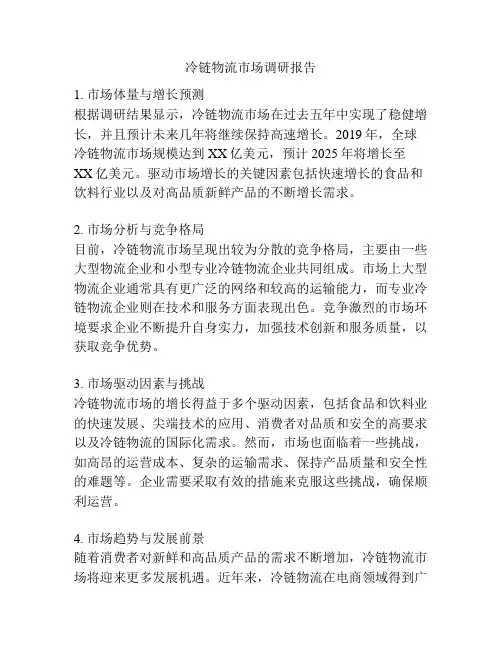 冷链物流市场调研报告

1. 市场体量与增长预测
根据调研结果显示，冷链物流市场在过去五年中实现了稳健增长，并且预计未来几年将继续保持高速增长。2019 年，全球冷链物流市场规模达到 XX 亿美元，预计 2025 年将增长至 XX 亿美元。驱动市场增长的关键因素包括快速增长的食品和饮料行业以及对高品质新鲜产品的不断增长需求。

2. 市场分析与竞争格局
目前，冷链物流市场呈现出较为分散的竞争格局，主要由一些大型物流企业和小型专业冷链物流企业共同组成。市场上大型物流企业通常具有更广泛的网络和较高的运输能力，而专业冷链物流企业则在技术和服务方面表现出色。竞争激烈的市场环境要求企业不断提升自身实力，加强技术创新和服务质量，以获取竞争优势。

3. 市场驱动因素与挑战
冷链物流市场的增长得益于多个驱动因素，包括食品和饮料业的快速发展、尖端技术的应用、消费者对品质和安全的高要求以及冷链物流的国际化需求。然而，市场也面临着一些挑战，如高昂的运营成本、复杂的运输需求、保持产品质量和安全性的难题等。企业需要采取有效的措施来克服这些挑战，确保顺利运营。

4. 市场趋势与发展前景
随着消费者对新鲜和高品质产品的需求不断增加，冷链物流市场将迎来更多发展机遇。近年来，冷链物流在电商领域得到广